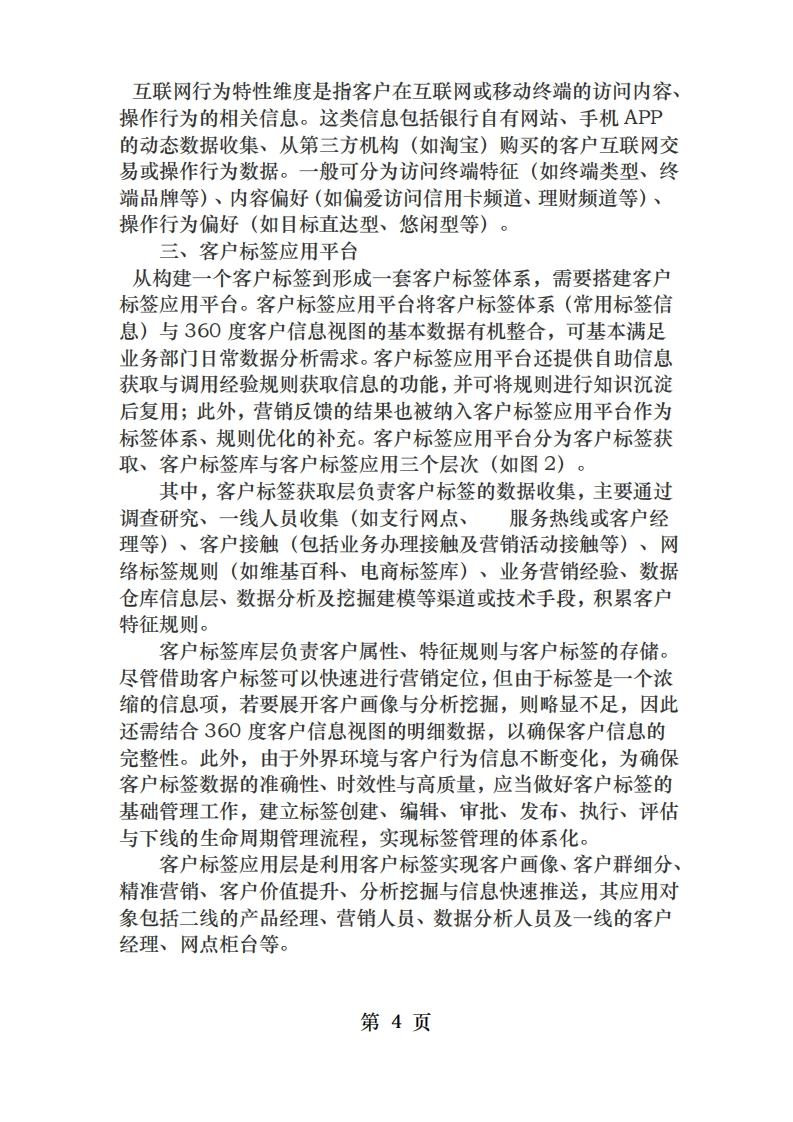 互联网行为特性维度是指客户在互联网或移动终端的访问内容、操作行为的相关信息。这类信息包括银行自有网站、手机 APP 的动态数据收集、从第三方机构（如淘宝）购买的客户互联网交易或操作行为数据。一般可分为访问终端特征（如终端类型、终端品牌等）、内容偏好（如偏爱访问信用卡频道、理财频道等）、操作行为偏好（如目标直达型、悠闲型等）。

三、客户标签应用平台

从构建一个客户标签到形成一套客户标签体系，需要搭建客户标签应用平台。客户标签应用平台将客户标签体系（常用标签信息）与 360 度客户信息视图的基本数据有机整合，可基本满足业务部门日常数据分析需求。客户标签应用平台还提供自助信息获取与调用经验规则获取信息的功能，并可将规则进行知识沉淀后复用；此外，营销反馈的结果也被纳入客户标签应用平台作为标签体系、规则优化的补充。客户标签应用平台分为客户标签获取、客户标签库与客户标签应用三个层次（如图 2）。

其中，客户标签获取层负责客户标签的数据收集，主要通过调查研究、一线人员收集（如支行网点、 服务热线或客户经理等）、客户接触（包括业务办理接触及营销活动接触等）、网络标签规则（如维基百科、电商标签库）、业务营销经验、数据仓库信息层、数据分析及挖掘建模等渠道或技术手段，积累客户特征规则。

客户标签库层负责客户属性、特征规则与客户标签的存储。尽管借助客户标签可以快速进行营销定位，但由于标签是一个浓缩的信息项，若要展开客户画像与分析挖掘，则略显不足，因此还需结合 360 度客户信息视图的明细数据，以确保客户信息的完整性。此外，由于外界环境与客户行为信息不断变化，为确保客户标签数据的准确性、时效性与高质量，应当做好客户标签的基础管理工作，建立标签创建、编辑、审批、发布、执行、评估与下线的生命周期管理流程，实现标签管理的体系化。

客户标签应用层是利用客户标签实现客户画像、客户群细分、精准营销、客户价值提升、分析挖掘与信息快速推送，其应用对象包括二线的产品经理、营销人员、数据分析人员及一线的客户经理、网点柜台等。

第 4 页